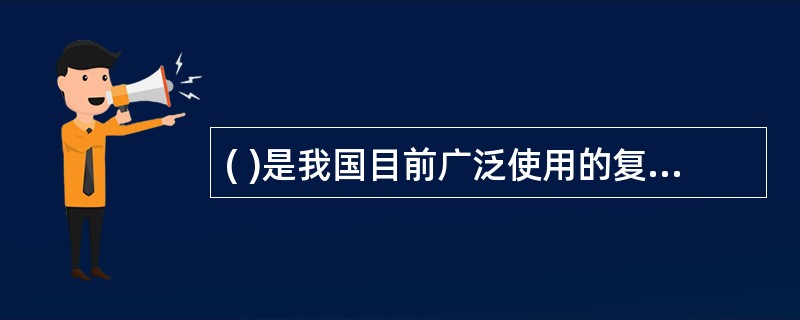 ( )是我国目前广泛使用的复...